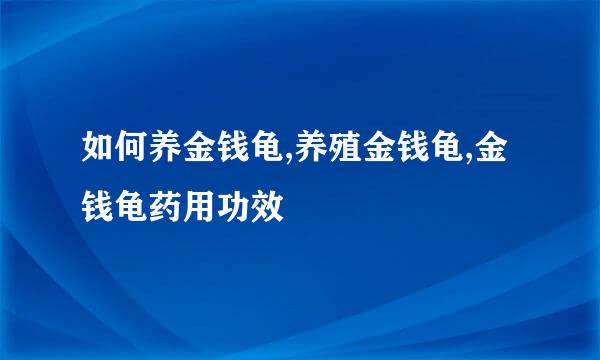 如何养金钱龟,养殖金钱龟,金钱龟药用功效